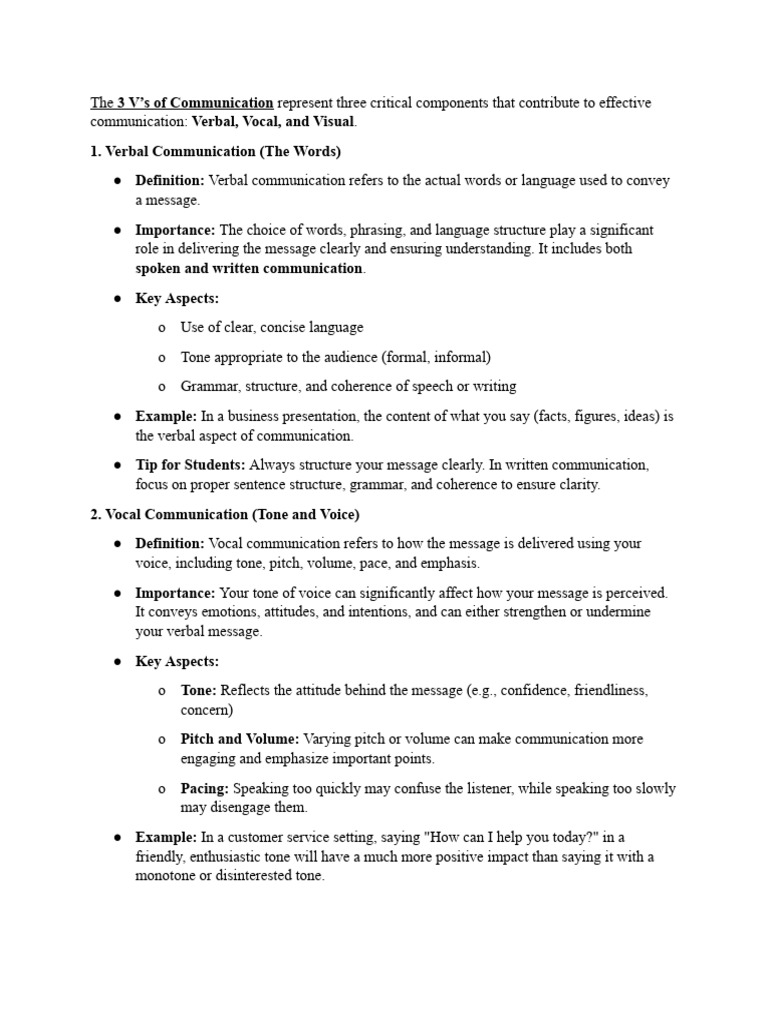 The 3 V's of Communication represent three critical components that contribute to effective communication: Verbal, Vocal, and Visual.

1. Verbal Communication (The Words)

● Definition: Verbal communication refers to the actual words or language used to convey a message.

● Importance: The choice of words, phrasing, and language structure play a significant role in delivering the message clearly and ensuring understanding. It includes both spoken and written communication.

● Key Aspects:

o Use of clear, concise language

o Tone appropriate to the audience (formal, informal)

o Grammar, structure, and coherence of speech or writing

● Example: In a business presentation, the content of what you say (facts, figures, ideas) is the verbal aspect of communication.

● Tip for Students: Always structure your message clearly. In written communication, focus on proper sentence structure, grammar, and coherence to ensure clarity.

2. Vocal Communication (Tone and Voice)

● Definition: Vocal communication refers to how the message is delivered using your voice, including tone, pitch, volume, pace, and emphasis.

● Importance: Your tone of voice can significantly affect how your message is perceived. It conveys emotions, attitudes, and intentions, and can either strengthen or undermine your verbal message.

● Key Aspects:

o Tone: Reflects the attitude behind the message (e.g., confidence, friendliness, concern)

o Pitch and Volume: Varying pitch or volume can make communication more engaging and emphasize important points.

o Pacing: Speaking too quickly may confuse the listener, while speaking too slowly may disengage them.

● Example: In a customer service setting, saying "How can I help you today?" in a friendly, enthusiastic tone will have a much more positive impact than saying it with a monotone or disinterested tone.